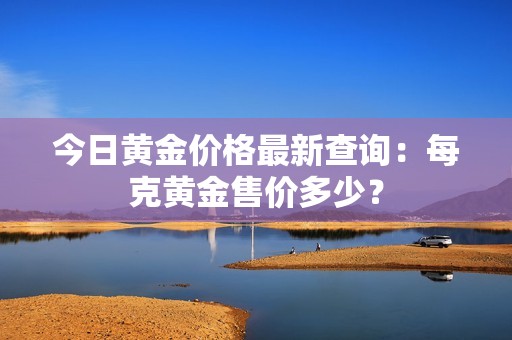 今日黄金价格最新查询：每克黄金售价多少？